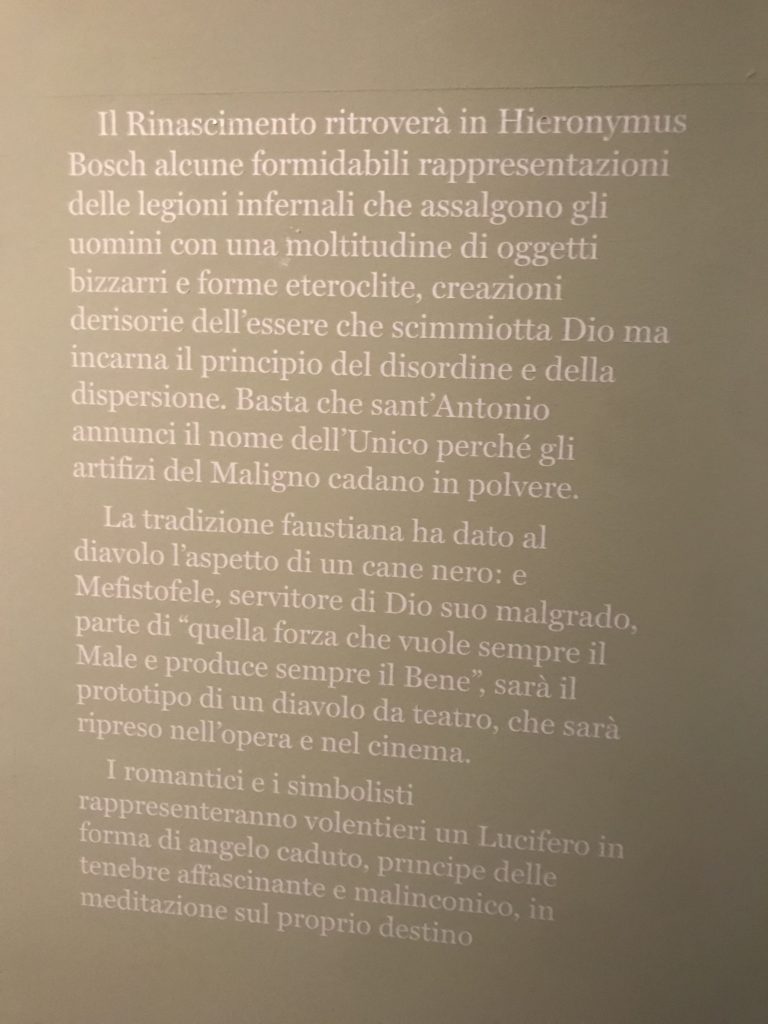 Il Rinascimento ritroverà in Hieronymus Bosch alcune formidabili rappresentazioni delle legioni infernali che assalgono gli uomini con una moltitudine di oggetti bizzarri e forme eteroclite, creazioni derisorie dell'essere che scimmiotta Dio ma incarna il principio del disordine e della dispersione. Basta che sant'Antonio annunci il nome dell'Unico perché gli artifizi del Maligno cadano in polvere.

La tradizione faustiana ha dato al diavolo l'aspetto di un cane nero: e Mefistofele, servitore di Dio suo malgrado, parte di "quella forza che vuole sempre il Male e produce sempre il Bene", sarà il prototipo di un diavolo da teatro, che sarà ripreso nell'opera e nel cinema.

I romantici e i simbolisti rappresenteranno volentieri un Lucifero in forma di angelo caduto, principe delle tenebre affascinante e malinconico, in meditazione sul proprio destino